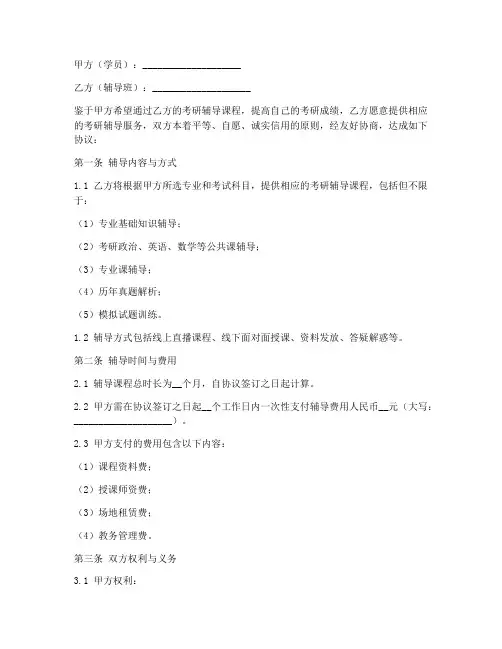 甲方（学员）：____________________

乙方（辅导班）：____________________

鉴于甲方希望通过乙方的考研辅导课程，提高自己的考研成绩，乙方愿意提供相应的考研辅导服务，双方本着平等、自愿、诚实信用的原则，经友好协商，达成如下协议：

第一条 辅导内容与方式

1.1 乙方将根据甲方所选专业和考试科目，提供相应的考研辅导课程，包括但不限于：

（1）专业基础知识辅导；

（2）考研政治、英语、数学等公共课辅导；

（3）专业课辅导；

（4）历年真题解析；

（5）模拟试题训练。

1.2 辅导方式包括线上直播课程、线下面对面授课、资料发放、答疑解惑等。

第二条 辅导时间与费用

2.1 辅导课程总时长为__个月，自协议签订之日起计算。

2.2 甲方需在协议签订之日起__个工作日内一次性支付辅导费用人民币__元（大写：____________________）。

2.3 甲方支付的费用包含以下内容：

（1）课程资料费；

（2）授课师资费；

（3）场地租赁费；

（4）教务管理费。

第三条 双方权利与义务

3.1 甲方权利：